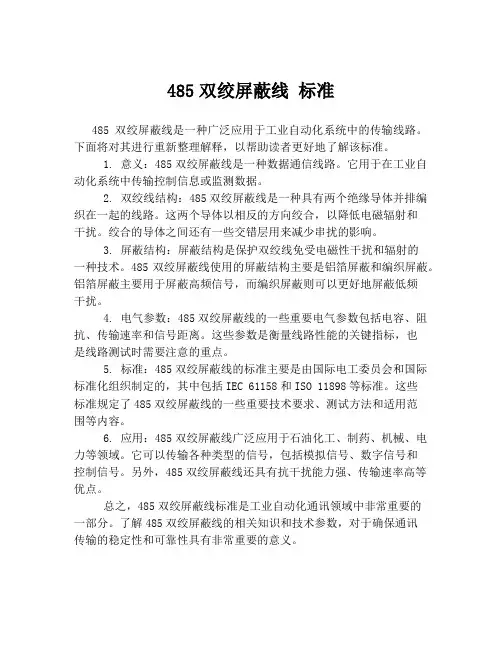 485 双绞屏蔽线 标准

485 双绞屏蔽线是一种广泛应用于工业自动化系统中的传输线路。下面将对其进行重新整理解释，以帮助读者更好地了解该标准。

1. 意义：485 双绞屏蔽线是一种数据通信线路。它用于在工业自动化系统中传输控制信息或监测数据。

2. 双绞线结构：485 双绞屏蔽线是一种具有两个绝缘导体并排编织在一起的线路。这两个导体以相反的方向绞合，以降低电磁辐射和干扰。绞合的导体之间还有一些交错层用来减少串扰的影响。

3. 屏蔽结构：屏蔽结构是保护双绞线免受电磁性干扰和辐射的一种技术。485 双绞屏蔽线使用的屏蔽结构主要是铝箔屏蔽和编织屏蔽。铝箔屏蔽主要用于屏蔽高频信号，而编织屏蔽则可以更好地屏蔽低频干扰。

4. 电气参数：485 双绞屏蔽线的一些重要电气参数包括电容、阻抗、传输速率和信号距离。这些参数是衡量线路性能的关键指标，也是线路测试时需要注意的重点。

5. 标准：485 双绞屏蔽线的标准主要是由国际电工委员会和国际标准化组织制定的，其中包括 IEC 61158 和 ISO 11898 等标准。这些标准规定了 485 双绞屏蔽线的一些重要技术要求、测试方法和适用范围等内容。

6. 应用：485 双绞屏蔽线广泛应用于石油化工、制药、机械、电力等领域。它可以传输各种类型的信号，包括模拟信号、数字信号和控制信号。另外，485 双绞屏蔽线还具有抗干扰能力强、传输速率高等优点。

总之，485 双绞屏蔽线标准是工业自动化通讯领域中非常重要的一部分。了解 485 双绞屏蔽线的相关知识和技术参数，对于确保通讯传输的稳定性和可靠性具有非常重要的意义。